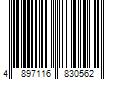 4 897116 830562